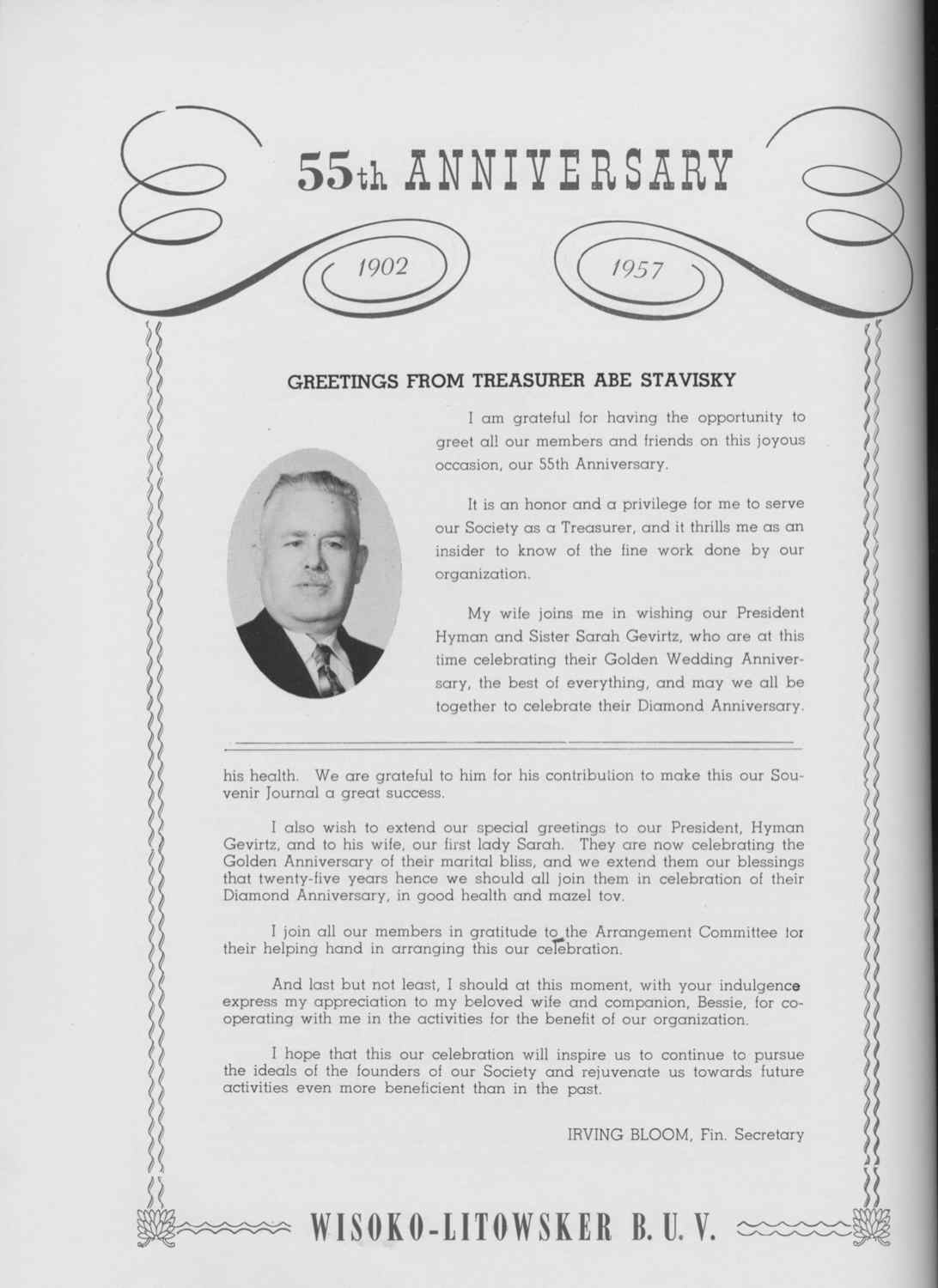 55th ANNIVERSARY

1902

1957

GREETINGS FROM TREASURER ABE STAVISKY

I am grateful for having the opportunity to greet all our members and friends on this joyous occasion, our 55th Anniversary.

It is an honor and a privilege for me to serve our Society as a Treasurer, and it thrills me as an insider to know of the fine work done by our organization.

My wife joins me in wishing our President Hyman and Sister Sarah Gevirtz, who are at this time celebrating their Golden Wedding Anniversary, the best of everything, and may we all be together to celebrate their Diamond Anniversary.

his health. We are grateful to him for his contribution to make this our Souvenir Journal a great success.

I also wish to extend our special greetings to our President, Hyman Gevirtz, and to his wife, our first lady Sarah. They are now celebrating the Golden Anniversary of their marital bliss, and we extend them our blessings that twenty-five years hence we should all join them in celebration of their Diamond Anniversary, in good health and mazel tov.

I join all our members in gratitude to the Arrangement Committee for their helping hand in arranging this our celebration.

And last but not least, I should at this moment, with your indulgence express my appreciation to my beloved wife and companion, Bessie, for cooperating with me in the activities for the benefit of our organization.

I hope that this our celebration will inspire us to continue to pursue the ideals of the founders of our Society and rejuvenate us towards future activities even more beneficient than in the past.

IRVING BLOOM, Fin. Secretary

WISOKO-LITOWSKER B. U. V.